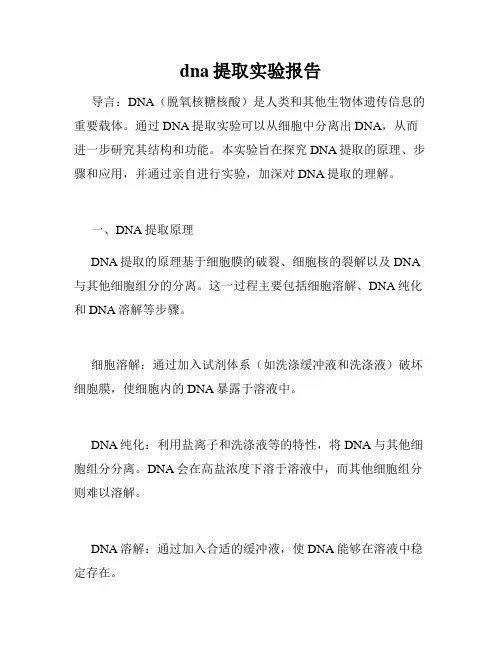 dna 提取实验报告

导言：DNA（脱氧核糖核酸）是人类和其他生物体遗传信息的重要载体。通过 DNA 提取实验可以从细胞中分离出 DNA，从而进一步研究其结构和功能。本实验旨在探究 DNA 提取的原理、步骤和应用，并通过亲自进行实验，加深对 DNA 提取的理解。

一、DNA 提取原理

DNA 提取的原理基于细胞膜的破裂、细胞核的裂解以及 DNA 与其他细胞组分的分离。这一过程主要包括细胞溶解、DNA 纯化和 DNA 溶解等步骤。

细胞溶解：通过加入试剂体系（如洗涤缓冲液和洗涤液）破坏细胞膜，使细胞内的 DNA 暴露于溶液中。

DNA 纯化：利用盐离子和洗涤液等的特性，将 DNA 与其他细胞组分分离。DNA 会在高盐浓度下溶于溶液中，而其他细胞组分则难以溶解。

DNA 溶解：通过加入合适的缓冲液，使 DNA 能够在溶液中稳定存在。